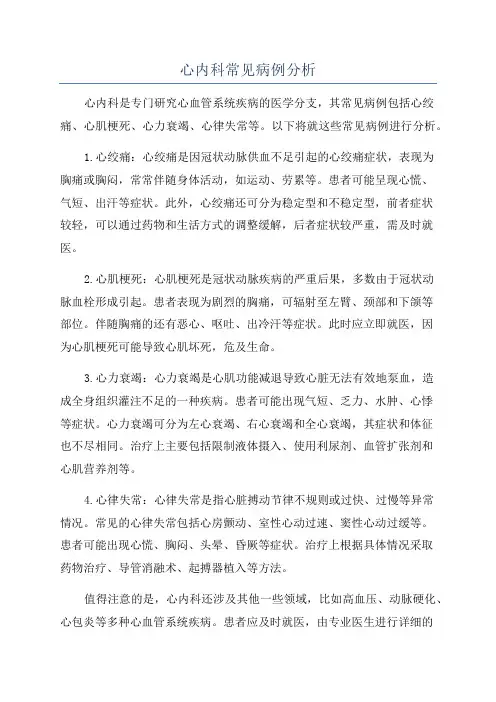 心内科常见病例分析

心内科是专门研究心血管系统疾病的医学分支，其常见病例包括心绞痛、心肌梗死、心力衰竭、心律失常等。以下将就这些常见病例进行分析。

1.心绞痛：心绞痛是因冠状动脉供血不足引起的心绞痛症状，表现为胸痛或胸闷，常常伴随身体活动，如运动、劳累等。患者可能呈现心慌、气短、出汗等症状。此外，心绞痛还可分为稳定型和不稳定型，前者症状较轻，可以通过药物和生活方式的调整缓解，后者症状较严重，需及时就医。

2.心肌梗死：心肌梗死是冠状动脉疾病的严重后果，多数由于冠状动脉血栓形成引起。患者表现为剧烈的胸痛，可辐射至左臂、颈部和下颌等部位。伴随胸痛的还有恶心、呕吐、出冷汗等症状。此时应立即就医，因为心肌梗死可能导致心肌坏死，危及生命。

3.心力衰竭：心力衰竭是心肌功能减退导致心脏无法有效地泵血，造成全身组织灌注不足的一种疾病。患者可能出现气短、乏力、水肿、心悸等症状。心力衰竭可分为左心衰竭、右心衰竭和全心衰竭，其症状和体征也不尽相同。治疗上主要包括限制液体摄入、使用利尿剂、血管扩张剂和心肌营养剂等。

4.心律失常：心律失常是指心脏搏动节律不规则或过快、过慢等异常情况。常见的心律失常包括心房颤动、室性心动过速、窦性心动过缓等。患者可能出现心慌、胸闷、头晕、昏厥等症状。治疗上根据具体情况采取药物治疗、导管消融术、起搏器植入等方法。

值得注意的是，心内科还涉及其他一些领域，比如高血压、动脉硬化、心包炎等多种心血管系统疾病。患者应及时就医，由专业医生进行详细的